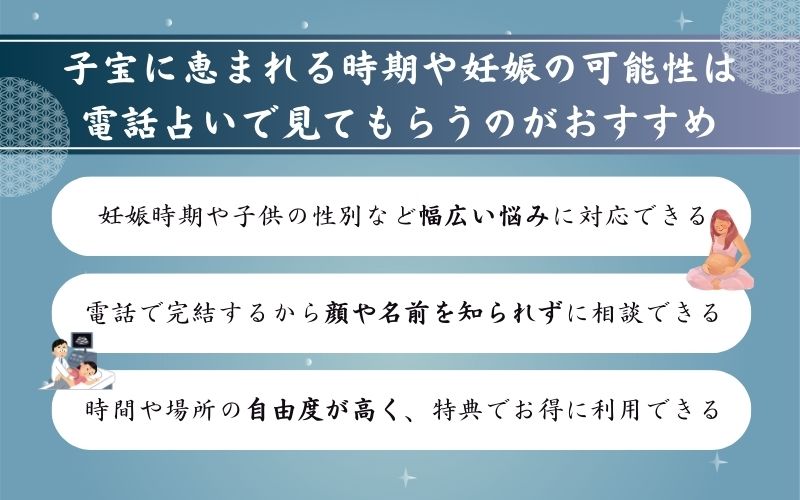 子宝に恵まれる時期や妊娠の可能性は電話占いで見てもらうのがおすすめ

妊娠時期や子供の性別など幅広い悩みに対応できる

電話で完結するから顔や名前を知られずに相談できる

時間や場所の自由度が高く、特典でお得に利用できる